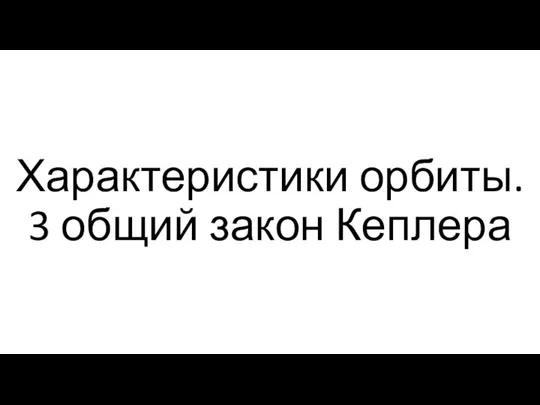 Характеристики орбиты.
3 общий закон Кеплера